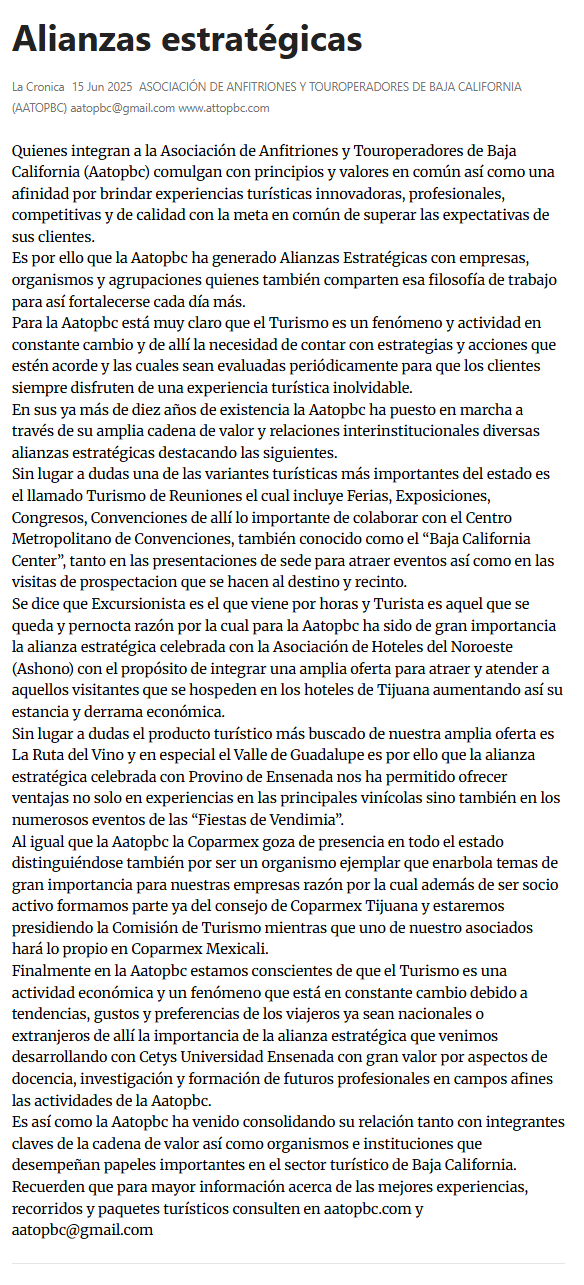 Alianzas estratégicas

La Cronica 15 Jun 2025 ASOCIACIÓN DE ANFITRIONES Y TOUROPERADORES DE BAJA CALIFORNIA (AATOPBC) aatopbc@gmail.com www.attopbc.com

Quienes integran a la Asociación de Anfitriones y Touroperadores de Baja California (Aatopbc) comulgan con principios y valores en común así como una afinidad por brindar experiencias turísticas innovadoras, profesionales, competitivas y de calidad con la meta en común de superar las expectativas de sus clientes.
Es por ello que la Aatopbc ha generado Alianzas Estratégicas con empresas, organismos y agrupaciones quienes también comparten esa filosofía de trabajo para así fortalecerse cada día más.
Para la Aatopbc está muy claro que el Turismo es un fenómeno y actividad en constante cambio y de allí la necesidad de contar con estrategias y acciones que estén acorde y las cuales sean evaluadas periódicamente para que los clientes siempre disfruten de una experiencia turística inolvidable.
En sus ya más de diez años de existencia la Aatopbc ha puesto en marcha a través de su amplia cadena de valor y relaciones interinstitucionales diversas alianzas estratégicas destacando las siguientes.
Sin lugar a dudas una de las variantes turísticas más importantes del estado es el llamado Turismo de Reuniones el cual incluye Ferias, Exposiciones, Congresos, Convenciones de allí lo importante de colaborar con el Centro Metropolitano de Convenciones, también conocido como el "Baja California Center", tanto en las presentaciones de sede para atraer eventos así como en las visitas de prospectacion que se hacen al destino y recinto.
Se dice que Excursionista es el que viene por horas y Turista es aquel que se queda y pernocta razón por la cual para la Aatopbc ha sido de gran importancia la alianza estratégica celebrada con la Asociación de Hoteles del Noroeste (Ashono) con el propósito de integrar una amplia oferta para atraer y atender a aquellos visitantes que se hospeden en los hoteles de Tijuana aumentando así su estancia y derrama económica.
Sin lugar a dudas el producto turístico más buscado de nuestra amplia oferta es La Ruta del Vino y en especial el Valle de Guadalupe es por ello que la alianza estratégica celebrada con Provino de Ensenada nos ha permitido ofrecer ventajas no solo en experiencias en las principales vinícolas sino también en los numerosos eventos de las "Fiestas de Vendimia".
Al igual que la Aatopbc la Coparmex goza de presencia en todo el estado distinguiéndose también por ser un organismo ejemplar que enarbola temas de gran importancia para nuestras empresas razón por la cual además de ser socio activo formamos parte ya del consejo de Coparmex Tijuana y estaremos presidiendo la Comisión de Turismo mientras que uno de nuestro asociados hará lo propio en Coparmex Mexicali.
Finalmente en la Aatopbc estamos conscientes de que el Turismo es una actividad económica y un fenómeno que está en constante cambio debido a tendencias, gustos y preferencias de los viajeros ya sean nacionales o extranjeros de allí la importancia de la alianza estratégica que venimos desarrollando con Cetys Universidad Ensenada con gran valor por aspectos de docencia, investigación y formación de futuros profesionales en campos afines las actividades de la Aatopbc.
Es así como la Aatopbc ha venido consolidando su relación tanto con integrantes claves de la cadena de valor así como organismos e instituciones que desempeñan papeles importantes en el sector turístico de Baja California.
Recuerden que para mayor información acerca de las mejores experiencias, recorridos y paquetes turísticos consulten en aatopbc.com y aatopbc@gmail.com